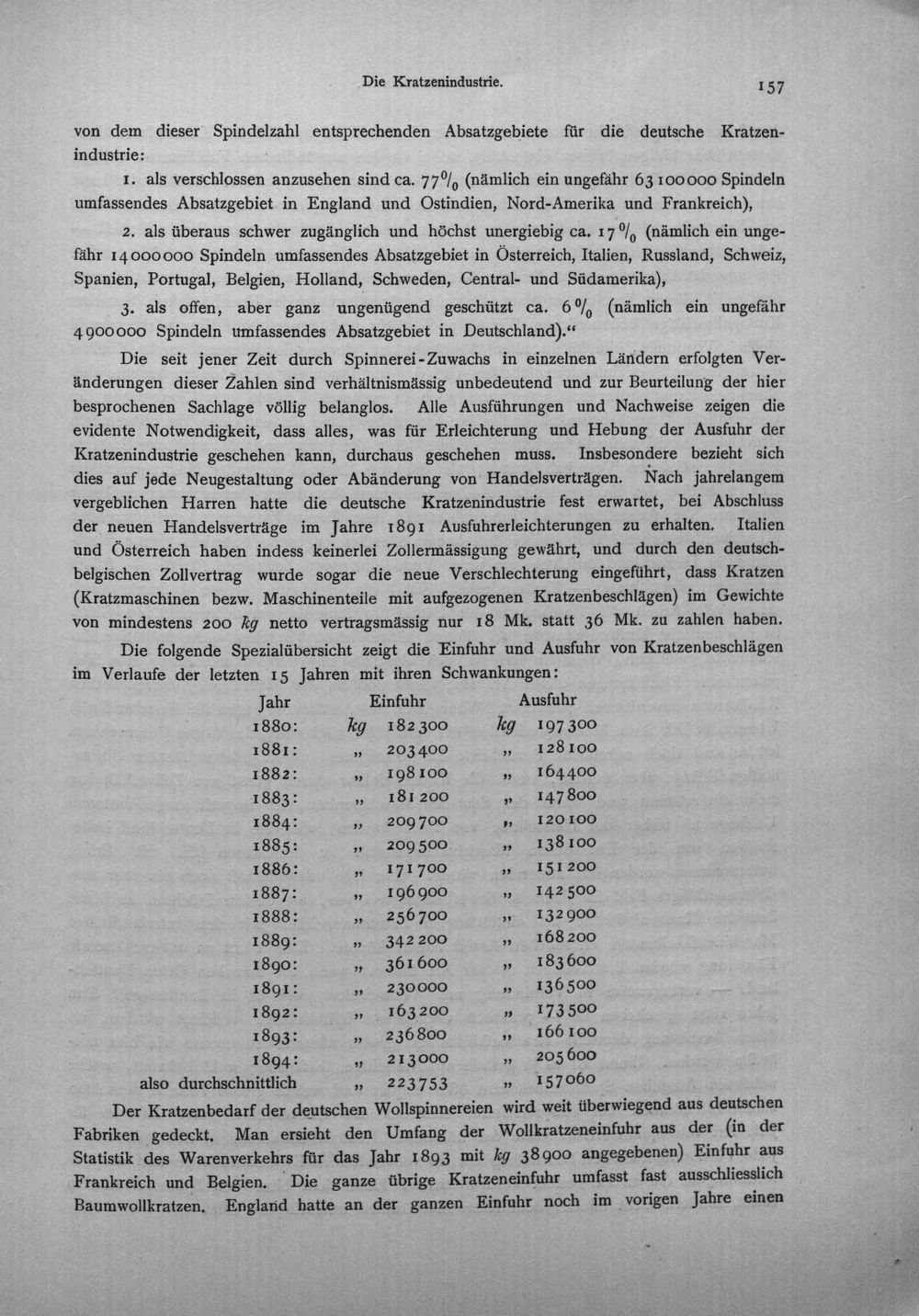 Die Kratzenindustrie. 157

von dem dieser Spindelzahl entsprechenden Absatzgebiete für die deutsche Kratzenindustrie:

1. als verschlossen anzusehen sind ca. 77% (nämlich ein ungefähr 63100000 Spindeln umfassendes Absatzgebiet in England und Ostindien, Nord-Amerika und Frankreich),

2. als überaus schwer zugänglich und höchst unergiebig ca. 17% (nämlich ein ungefähr 14000000 Spindeln umfassendes Absatzgebiet in Österreich, Italien, Russland, Schweiz, Spanien, Portugal, Belgien, Holland, Schweden, Central- und Südamerika),

3. als offen, aber ganz ungenügend geschützt ca. 6% (nämlich ein ungefähr 4900000 Spindeln umfassendes Absatzgebiet in Deutschland)."

Die seit jener Zeit durch Spinnerei-Zuwachs in einzelnen Ländern erfolgten Veränderungen dieser Zahlen sind verhältnismässig unbedeutend und zur Beurteilung der hier besprochenen Sachlage völlig belanglos. Alle Ausführungen und Nachweise zeigen die evidente Notwendigkeit, dass alles, was für Erleichterung und Hebung der Ausfuhr der Kratzenindustrie geschehen kann, durchaus geschehen muss. Insbesondere bezieht sich dies auf jede Neugestaltung oder Abänderung von Handelsverträgen. Nach jahrelangem vergeblichen Harren hatte die deutsche Kratzenindustrie fest erwartet, bei Abschluss der neuen Handelsverträge im Jahre 1891 Ausfuhrerleichterungen zu erhalten. Italien und Österreich haben indess keinerlei Zollermässigung gewährt, und durch den deutsch-belgischen Zollvertrag wurde sogar die neue Verschlechterung eingeführt, dass Kratzen (Kratzmaschinen bezw. Maschinenteile mit aufgezogenen Kratzenbeschlägen) im Gewichte von mindestens 200 kg netto vertragsmässig nur 18 Mk. statt 36 Mk. zu zahlen haben.

Die folgende Spezialübersicht zeigt die Einfuhr und Ausfuhr von Kratzenbeschlägen im Verlaufe der letzten 15 Jahren mit ihren Schwankungen:

| Jahr | Einfuhr | Ausfuhr |
|---|---|---|
| 1880: | kg 182300 | kg 197300 |
| 1881: | „ 203400 | „ 128100 |
| 1882: | „ 198100 | „ 164400 |
| 1883: | „ 181200 | „ 147800 |
| 1884: | „ 209700 | „ 120100 |
| 1885: | „ 209500 | „ 138100 |
| 1886: | „ 171700 | „ 151200 |
| 1887: | „ 196900 | „ 142500 |
| 1888: | „ 256700 | „ 132900 |
| 1889: | „ 342200 | „ 168200 |
| 1890: | „ 361600 | „ 183600 |
| 1891: | „ 230000 | „ 136500 |
| 1892: | „ 163200 | „ 173500 |
| 1893: | „ 236800 | „ 166100 |
| 1894: | „ 213000 | „ 205600 |
| also durchschnittlich | „ 223753 | „ 157060 |

Der Kratzenbedarf der deutschen Wollspinnereien wird weit überwiegend aus deutschen Fabriken gedeckt. Man ersieht den Umfang der Wollkratzeneinfuhr aus der (in der Statistik des Warenverkehrs für das Jahr 1893 mit kg 38900 angegebenen) Einfuhr aus Frankreich und Belgien. Die ganze übrige Kratzeneinfuhr umfasst fast ausschliesslich Baumwollkratzen. England hatte an der ganzen Einfuhr noch im vorigen Jahre einen